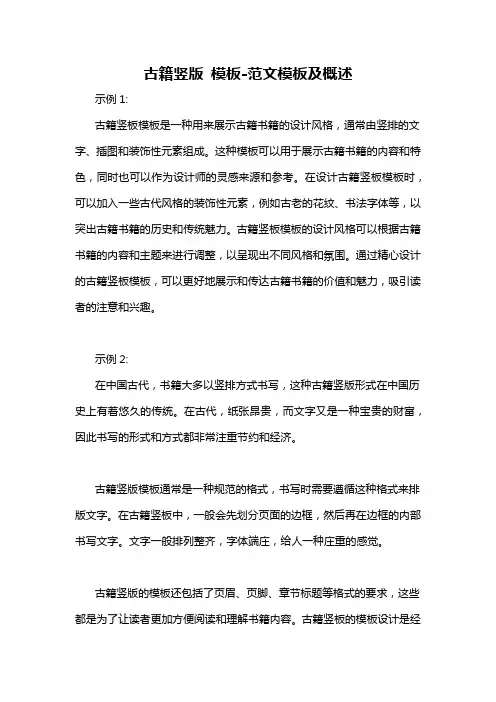 古籍竖版 模板-范文模板及概述

示例 1:

古籍竖板模板是一种用来展示古籍书籍的设计风格，通常由竖排的文字、插图和装饰性元素组成。这种模板可以用于展示古籍书籍的内容和特色，同时也可以作为设计师的灵感来源和参考。在设计古籍竖板模板时，可以加入一些古代风格的装饰性元素，例如古老的花纹、书法字体等，以突出古籍书籍的历史和传统魅力。古籍竖板模板的设计风格可以根据古籍书籍的内容和主题来进行调整，以呈现出不同风格和氛围。通过精心设计的古籍竖板模板，可以更好地展示和传达古籍书籍的价值和魅力，吸引读者的注意和兴趣。

示例 2:

在中国古代，书籍大多以竖排方式书写，这种古籍竖版形式在中国历史上有着悠久的传统。在古代，纸张昂贵，而文字又是一种宝贵的财富，因此书写的形式和方式都非常注重节约和经济。

古籍竖版模板通常是一种规范的格式，书写时需要遵循这种格式来排版文字。在古籍竖板中，一般会先划分页面的边框，然后再在边框的内部书写文字。文字一般排列整齐，字体端庄，给人一种庄重的感觉。

古籍竖版的模板还包括了页眉、页脚、章节标题等格式的要求，这些都是为了让读者更加方便阅读和理解书籍内容。古籍竖板的模板设计是经